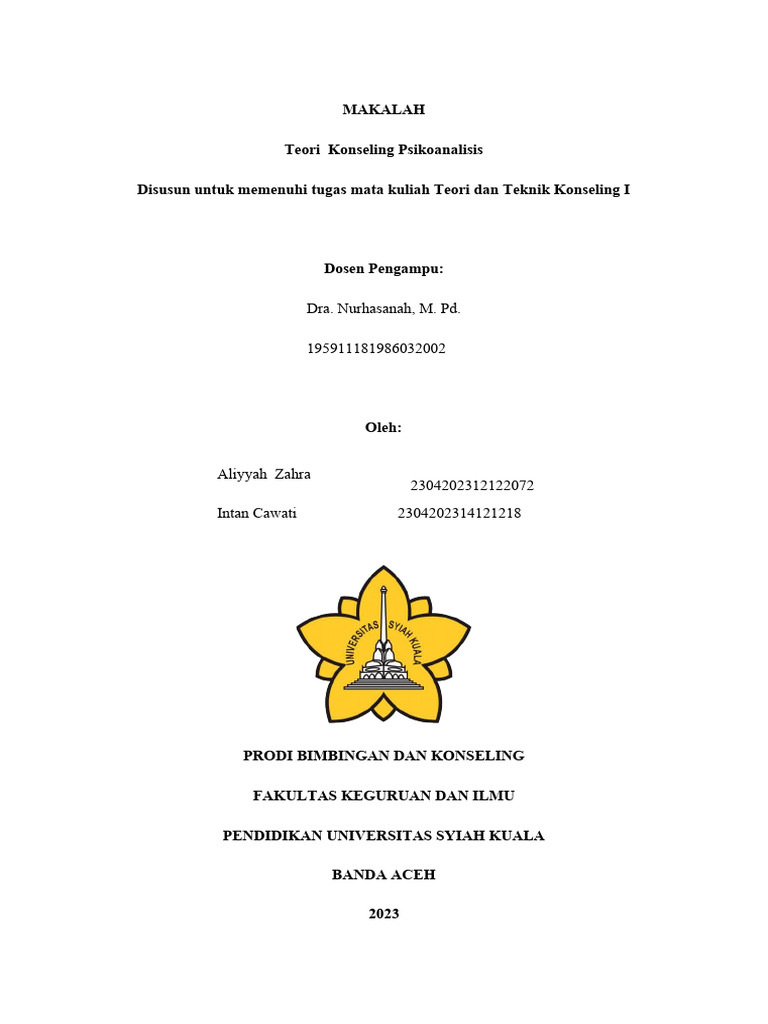 MAKALAH

Teori Konseling Psikoanalisis

Disusun untuk memenuhi tugas mata kuliah Teori dan Teknik Konseling I

Dosen Pengampu:

Dra. Nurhasanah, M. Pd.

195911181986032002

Oleh:

Aliyyah Zahra 2304202312122072

Intan Cawati 2304202314121218

UNIVERSITAS SYIAH KUALA

PRODI BIMBINGAN DAN KONSELING

FAKULTAS KEGURUAN DAN ILMU

PENDIDIKAN UNIVERSITAS SYIAH KUALA

BANDA ACEH

2023